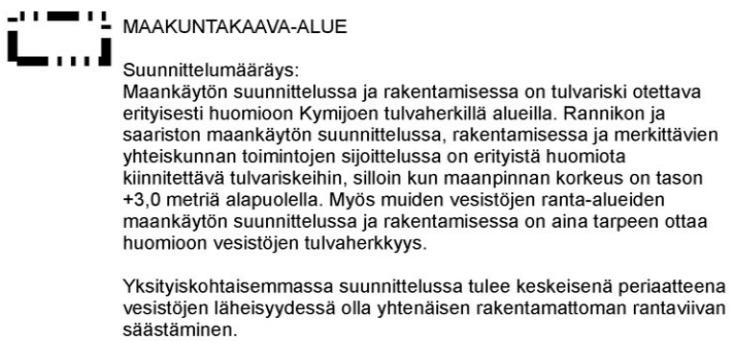 MAAKUNTAKAAVA-ALUE

Suunnittelumääräys:
Maankäytön suunnittelussa ja rakentamisessa on tulvariski otettava erityisesti huomioon Kymijoen tulvaherkillä alueilla. Rannikon ja saariston maankäytön suunnittelussa, rakentamisessa ja merkittävien yhteiskunnan toimintojen sijoittelussa on erityistä huomiota kiinnitettävä tulvariskeihin, silloin kun maanpinnan korkeus on tason +3,0 metriä alapuolella. Myös muiden vesistöjen ranta-alueiden maankäytön suunnittelussa ja rakentamisessa on aina tarpeen ottaa huomioon vesistöjen tulvaherkkyys.

Yksityiskohtaisemmassa suunnittelussa tulee keskeisenä periaatteena vesistöjen läheisyydessä olla yhtenäisen rakentamattoman rantaviivan säästäminen.